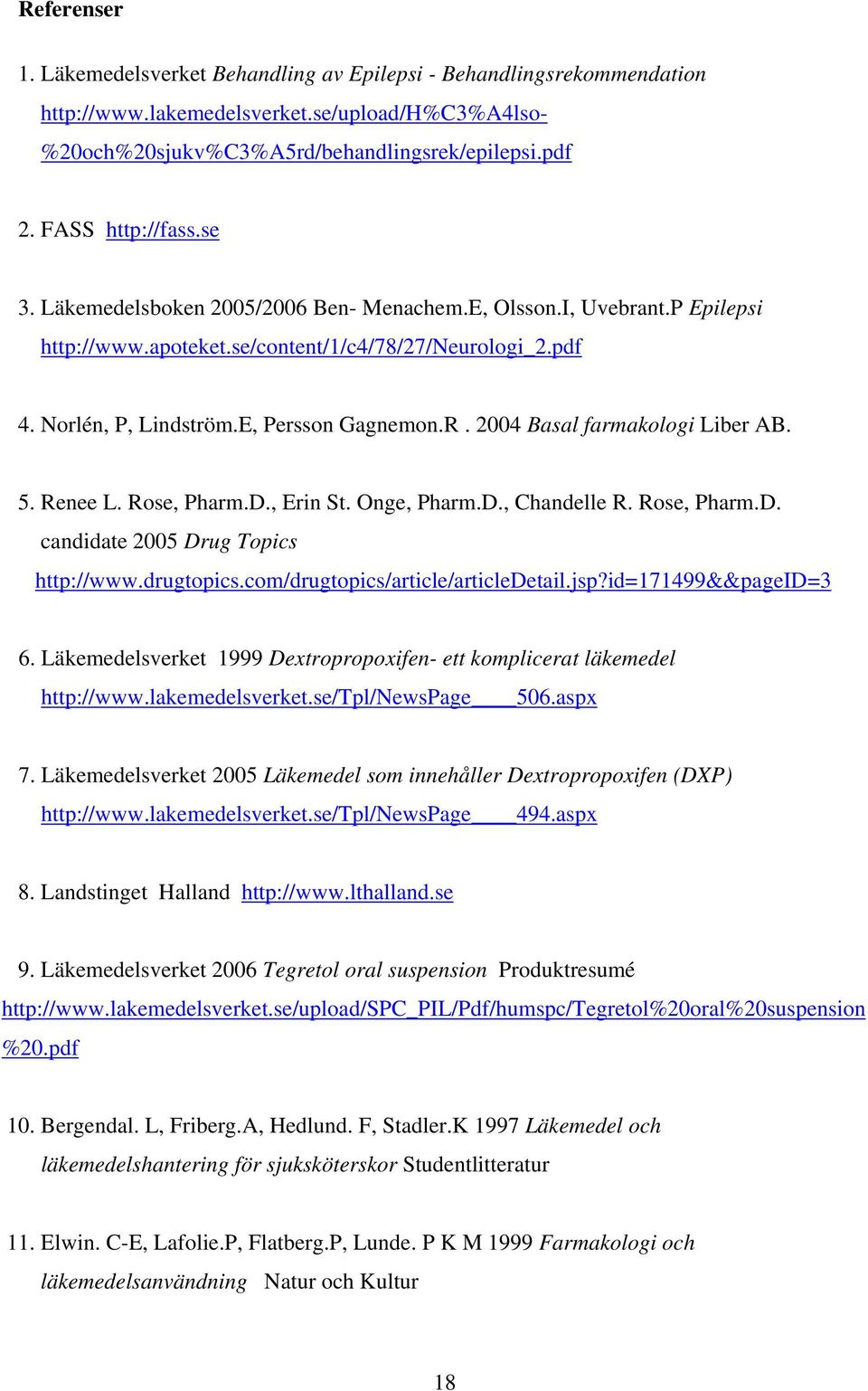 Referenser

1. Läkemedelsverket Behandling av Epilepsi - Behandlingsrekommendation http://www.lakemedelsverket.se/upload/H%C3%A4lso-%20och%20sjukv%C3%A5rd/behandlingsrek/epilepsi.pdf

2. FASS http://fass.se

3. Läkemedelsboken 2005/2006 Ben- Menachem.E, Olsson.I, Uvebrant.P Epilepsi http://www.apoteket.se/content/1/c4/78/27/Neurologi_2.pdf

4. Norlén, P, Lindström.E, Persson Gagnemon.R . 2004 Basal farmakologi Liber AB.

5. Renee L. Rose, Pharm.D., Erin St. Onge, Pharm.D., Chandelle R. Rose, Pharm.D. candidate 2005 Drug Topics http://www.drugtopics.com/drugtopics/article/articleDetail.jsp?id=171499&&pageID=3

6. Läkemedelsverket 1999 Dextropropoxifen- ett komplicerat läkemedel http://www.lakemedelsverket.se/Tpl/NewsPage____506.aspx

7. Läkemedelsverket 2005 Läkemedel som innehåller Dextropropoxifen (DXP) http://www.lakemedelsverket.se/Tpl/NewsPage____494.aspx

8. Landstinget Halland http://www.lthalland.se

9. Läkemedelsverket 2006 Tegretol oral suspension Produktresumé http://www.lakemedelsverket.se/upload/SPC_PIL/Pdf/humspc/Tegretol%20oral%20suspension%20.pdf

10. Bergendal. L, Friberg.A, Hedlund. F, Stadler.K 1997 Läkemedel och läkemedelshantering för sjuksköterskor Studentlitteratur

11. Elwin. C-E, Lafolie.P, Flatberg.P, Lunde. P K M 1999 Farmakologi och läkemedelsanvändning Natur och Kultur

18